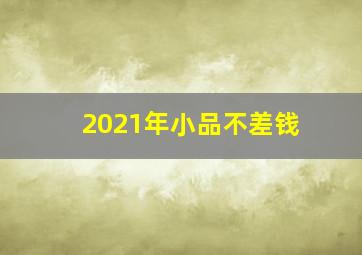 2021年小品不差钱